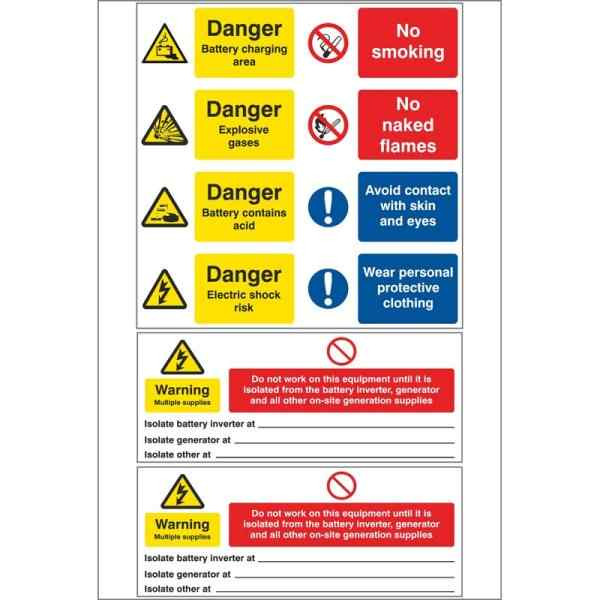 Danger
Battery charging area

No smoking

Danger
Explosive gases

No naked flames

Danger
Battery contains acid

Avoid contact with skin and eyes

Danger
Electric shock risk

Wear personal protective clothing

Warning
Multiple supplies

Do not work on this equipment until it is isolated from the battery inverter, generator and all other on-site generation supplies

Isolate battery inverter at ____
Isolate generator at ____
Isolate other at ____

Warning
Multiple supplies

Do not work on this equipment until it is isolated from the battery inverter, generator and all other on-site generation supplies

Isolate battery inverter at ____
Isolate generator at ____
Isolate other at ____